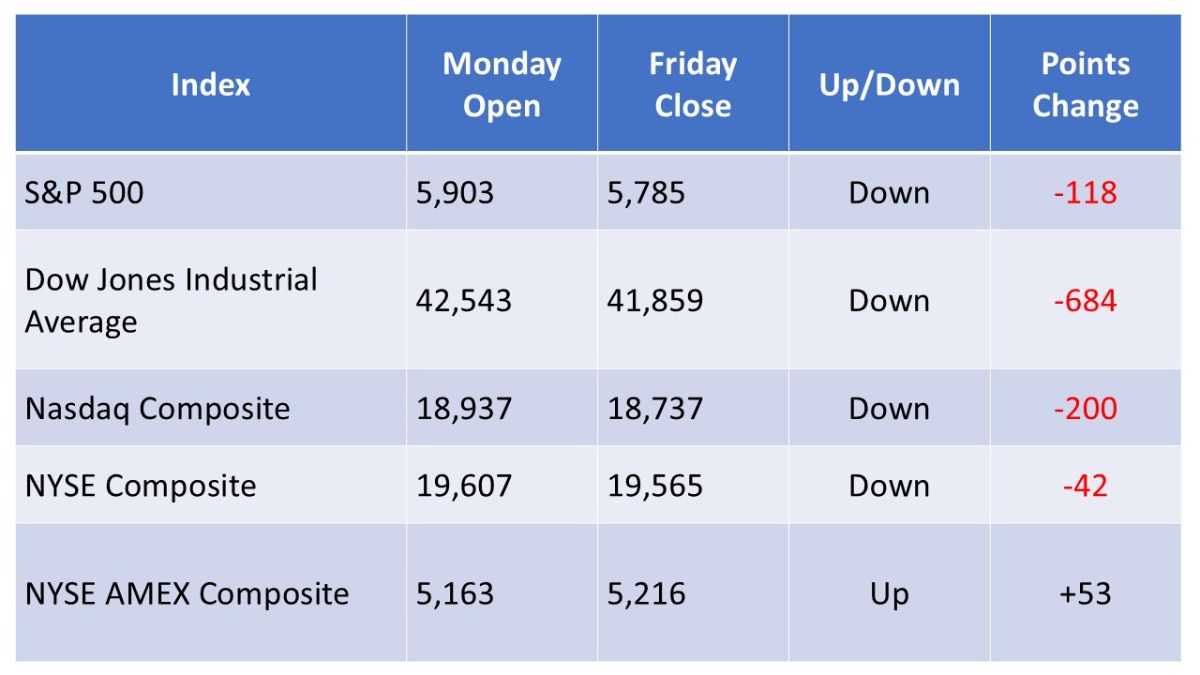 | Index | Monday Open | Friday Close | Up/Down | Points Change |
|---|---|---|---|---|
| S&P 500 | 5,903 | 5,785 | Down | -118 |
| Dow Jones Industrial Average | 42,543 | 41,859 | Down | -684 |
| Nasdaq Composite | 18,937 | 18,737 | Down | -200 |
| NYSE Composite | 19,607 | 19,565 | Down | -42 |
| NYSE AMEX Composite | 5,163 | 5,216 | Up | +53 |